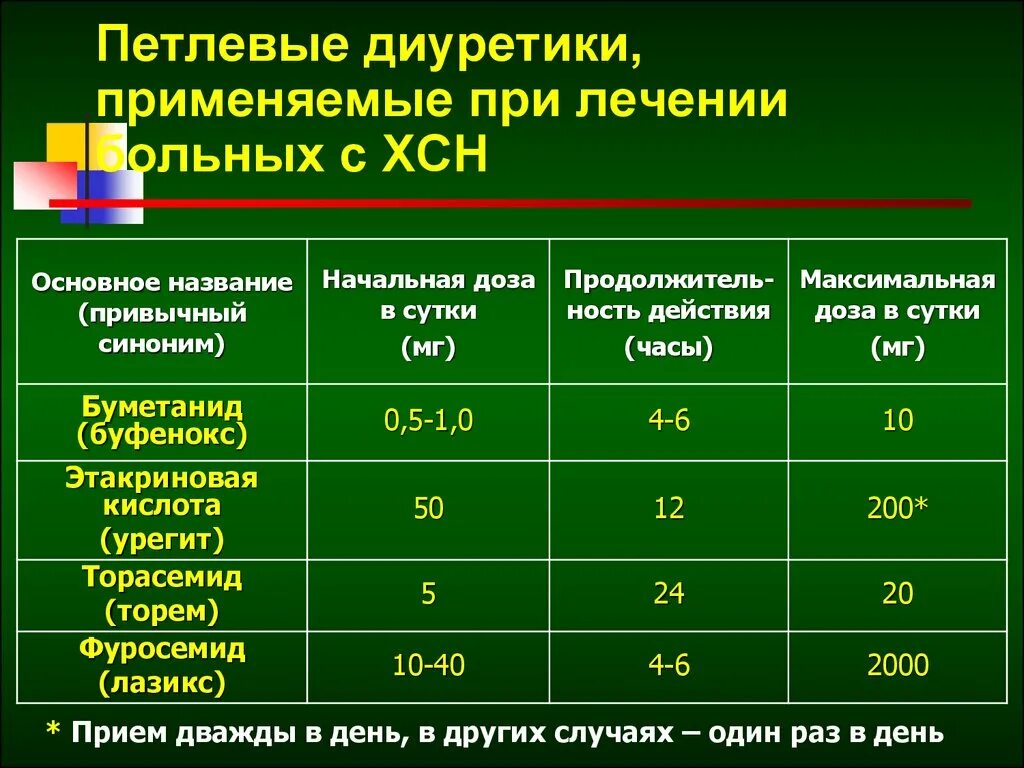 Петлевые диуретики, применяемые при лечении больных с ХСН

| Основное название (привычный синоним) | Начальная доза в сутки (мг) | Продолжительность действия (часы) | Максимальная доза в сутки (мг) |
|---|---|---|---|
| Буметанид (буфенокс) | 0,5-1,0 | 4-6 | 10 |
| Этакриновая кислота (урегит) | 50 | 12 | 200* |
| Торасемид (торем) | 5 | 24 | 20 |
| Фуросемид (лазикс) | 10-40 | 4-6 | 2000 |

* Прием дважды в день, в других случаях – один раз в день